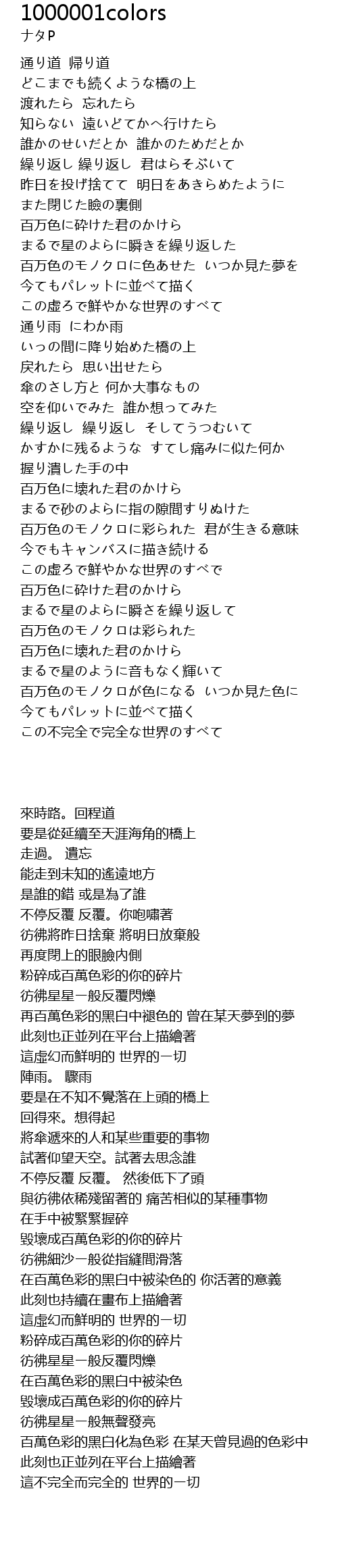 1000001colors
ナタP

通り道 帰り道
どこまでも続くような橋の上
渡れたら 忘れたら
知らない 遠いどてかへ行けたら
誰かのせいだとか 誰かのためだとか
繰り返し 繰り返し 君はらそぶいて
昨日を投げ捨てて 明日をあきらめたように
また閉じた瞼の裏側
百万色に砕けた君のかけら
まるで星のよらに瞬きを繰り返した
百万色のモノクロに色あせた いつか見た夢を
今でもパレットに並べて描く
この虚ろで鮮やかな世界のすべて
通り雨 にわか雨
いっの間に降り始めた橋の上
戻れたら 思い出せたら
傘のさし方と 何か大事なもの
空を仰いでみた 誰か想ってみた
繰り返し 繰り返し そしてうつむいて
かすかに残るような すてし痛みに似た何か
握り潰した手の中
百万色に壊れた君のかけら
まるで砂のよらに指の隙間すりぬけた
百万色のモノクロに彩られた 君が生きる意味
今でもキャンバスに描き続ける
この虚ろで鮮やかな世界のすべで
百万色に砕けた君のかけら
まるで星のよらに瞬さを繰り返して
百万色のモノクロは彩られた
百万色に壊れた君のかけら
まるで星のように音もなく輝いて
百万色のモノクロが色になる いつか見た色に
今でもパレットに並べて描く
この不完全で完全な世界のすべて

來時路。回程道
要是從延續至天涯海角的橋上
走過。 遺忘
能走到未知的遙遠地方
是誰的錯 或是為了誰
不停反覆 反覆。你咆嘯著
彷彿將昨日捨棄 將明日放棄般
再度閉上的眼瞼內側
粉碎成百萬色彩的你的碎片
彷彿星星一般反覆閃爍
再百萬色彩的黑白中褪色的 曾在某天夢到的夢
此刻也正並列在平台上描繪著
這虛幻而鮮明的 世界的一切
陣雨。 驟雨
要是在不知不覺落在上頭的橋上
回得來。想得起
將傘遞來的人和某些重要的事物
試著仰望天空。試著去思念誰
不停反覆 反覆。 然後低下了頭
與彷彿依稀殘留著的 痛苦相似的某種事物
在手中被緊緊握碎
毀壞成百萬色彩的你的碎片
彷彿細沙一般從指縫間滑落
在百萬色彩的黑白中被染色的 你活著的意義
此刻也持續在畫布上描繪著
這虛幻而鮮明的 世界的一切
粉碎成百萬色彩的你的碎片
彷彿星星一般反覆閃爍
在百萬色彩的黑白中被染色
毀壞成百萬色彩的你的碎片
彷彿星星一般無聲發亮
百萬色彩的黑白化為色彩 在某天曾見過的色彩中
此刻也正並列在平台上描繪著
這不完全而完全的 世界的一切